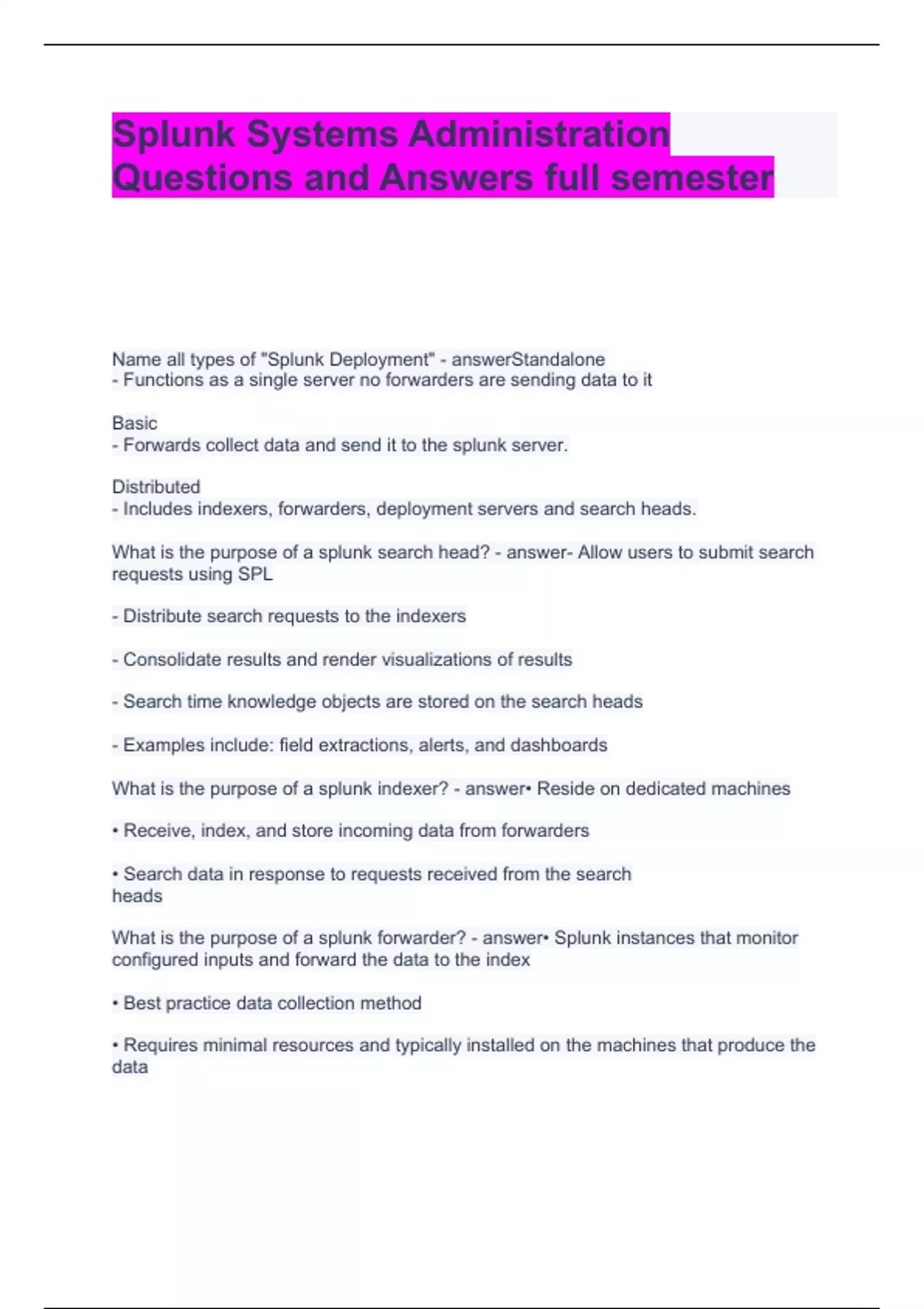 Splunk Systems Administration Questions and Answers full semester

Name all types of "Splunk Deployment" - answerStandalone
- Functions as a single server no forwarders are sending data to it

Basic
- Forwards collect data and send it to the splunk server.

Distributed
- Includes indexers, forwarders, deployment servers and search heads.

What is the purpose of a splunk search head? - answer- Allow users to submit search requests using SPL

- Distribute search requests to the indexers

- Consolidate results and render visualizations of results

- Search time knowledge objects are stored on the search heads

- Examples include: field extractions, alerts, and dashboards

What is the purpose of a splunk indexer? - answer• Reside on dedicated machines

• Receive, index, and store incoming data from forwarders

• Search data in response to requests received from the search heads

What is the purpose of a splunk forwarder? - answer• Splunk instances that monitor configured inputs and forward the data to the index

• Best practice data collection method

• Requires minimal resources and typically installed on the machines that produce the data